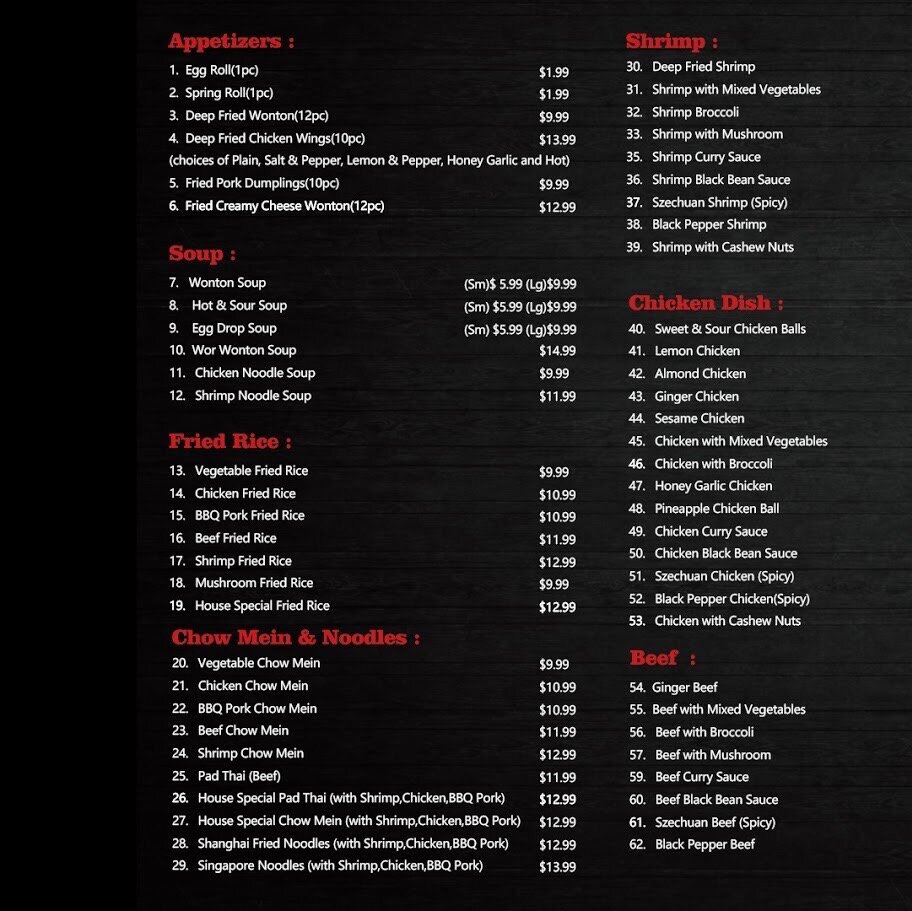 Appetizers :
1. Egg Roll(1pc) $1.99
2. Spring Roll(1pc) $1.99
3. Deep Fried Wonton(12pc) $9.99
4. Deep Fried Chicken Wings(10pc) $13.99
(choices of Plain, Salt & Pepper, Lemon & Pepper, Honey Garlic and Hot)
5. Fried Pork Dumplings(10pc) $9.99
6. Fried Creamy Cheese Wonton(12pc) $12.99

Soup :
7. Wonton Soup (Sm)$ 5.99 (Lg)$9.99
8. Hot & Sour Soup (Sm) $5.99 (Lg)$9.99
9. Egg Drop Soup (Sm) $5.99 (Lg)$9.99
10. Wor Wonton Soup $14.99
11. Chicken Noodle Soup $9.99
12. Shrimp Noodle Soup $11.99

Fried Rice :
13. Vegetable Fried Rice $9.99
14. Chicken Fried Rice $10.99
15. BBQ Pork Fried Rice $10.99
16. Beef Fried Rice $11.99
17. Shrimp Fried Rice $12.99
18. Mushroom Fried Rice $9.99
19. House Special Fried Rice $12.99

Chow Mein & Noodles :
20. Vegetable Chow Mein $9.99
21. Chicken Chow Mein $10.99
22. BBQ Pork Chow Mein $10.99
23. Beef Chow Mein $11.99
24. Shrimp Chow Mein $12.99
25. Pad Thai (Beef) $11.99
26. House Special Pad Thai (with Shrimp,Chicken,BBQ Pork) $12.99
27. House Special Chow Mein (with Shrimp,Chicken,BBQ Pork) $12.99
28. Shanghai Fried Noodles (with Shrimp,Chicken,BBQ Pork) $12.99
29. Singapore Noodles (with Shrimp,Chicken,BBQ Pork) $13.99

Shrimp :
30. Deep Fried Shrimp
31. Shrimp with Mixed Vegetables
32. Shrimp Broccoli
33. Shrimp with Mushroom
35. Shrimp Curry Sauce
36. Shrimp Black Bean Sauce
37. Szechuan Shrimp (Spicy)
38. Black Pepper Shrimp
39. Shrimp with Cashew Nuts

Chicken Dish :
40. Sweet & Sour Chicken Balls
41. Lemon Chicken
42. Almond Chicken
43. Ginger Chicken
44. Sesame Chicken
45. Chicken with Mixed Vegetables
46. Chicken with Broccoli
47. Honey Garlic Chicken
48. Pineapple Chicken Ball
49. Chicken Curry Sauce
50. Chicken Black Bean Sauce
51. Szechuan Chicken (Spicy)
52. Black Pepper Chicken(Spicy)
53. Chicken with Cashew Nuts

Beef :
54. Ginger Beef
55. Beef with Mixed Vegetables
56. Beef with Broccoli
57. Beef with Mushroom
59. Beef Curry Sauce
60. Beef Black Bean Sauce
61. Szechuan Beef (Spicy)
62. Black Pepper Beef